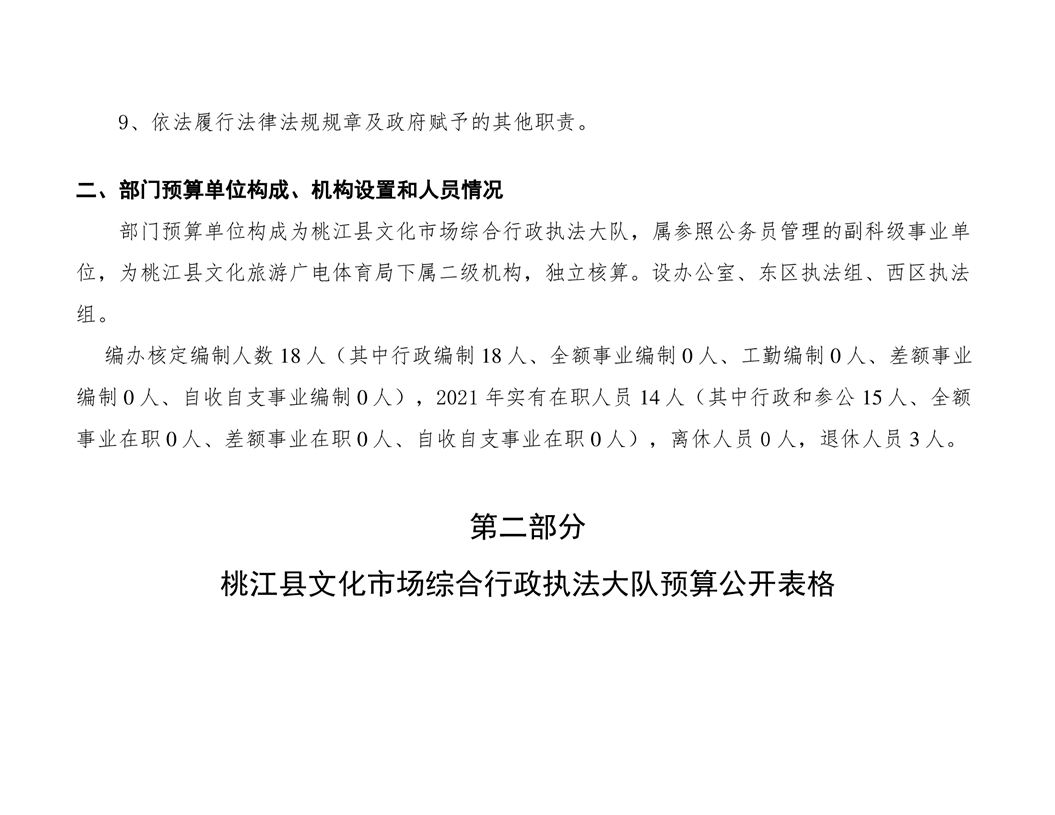 9、依法履行法律法规规章及政府赋予的其他职责。

二、部门预算单位构成、机构设置和人员情况

部门预算单位构成为桃江县文化市场综合行政执法大队，属参照公务员管理的副科级事业单位，为桃江县文化旅游广电体育局下属二级机构，独立核算。设办公室、东区执法组、西区执法组。

编办核定编制人数 18 人（其中行政编制 18 人、全额事业编制 0 人、工勤编制 0 人、差额事业编制 0 人、自收自支事业编制 0 人），2021 年实有在职人员 14 人（其中行政和参公 15 人、全额事业在职 0 人、差额事业在职 0 人、自收自支事业在职 0 人），离休人员 0 人，退休人员 3 人。

第二部分

桃江县文化市场综合行政执法大队预算公开表格